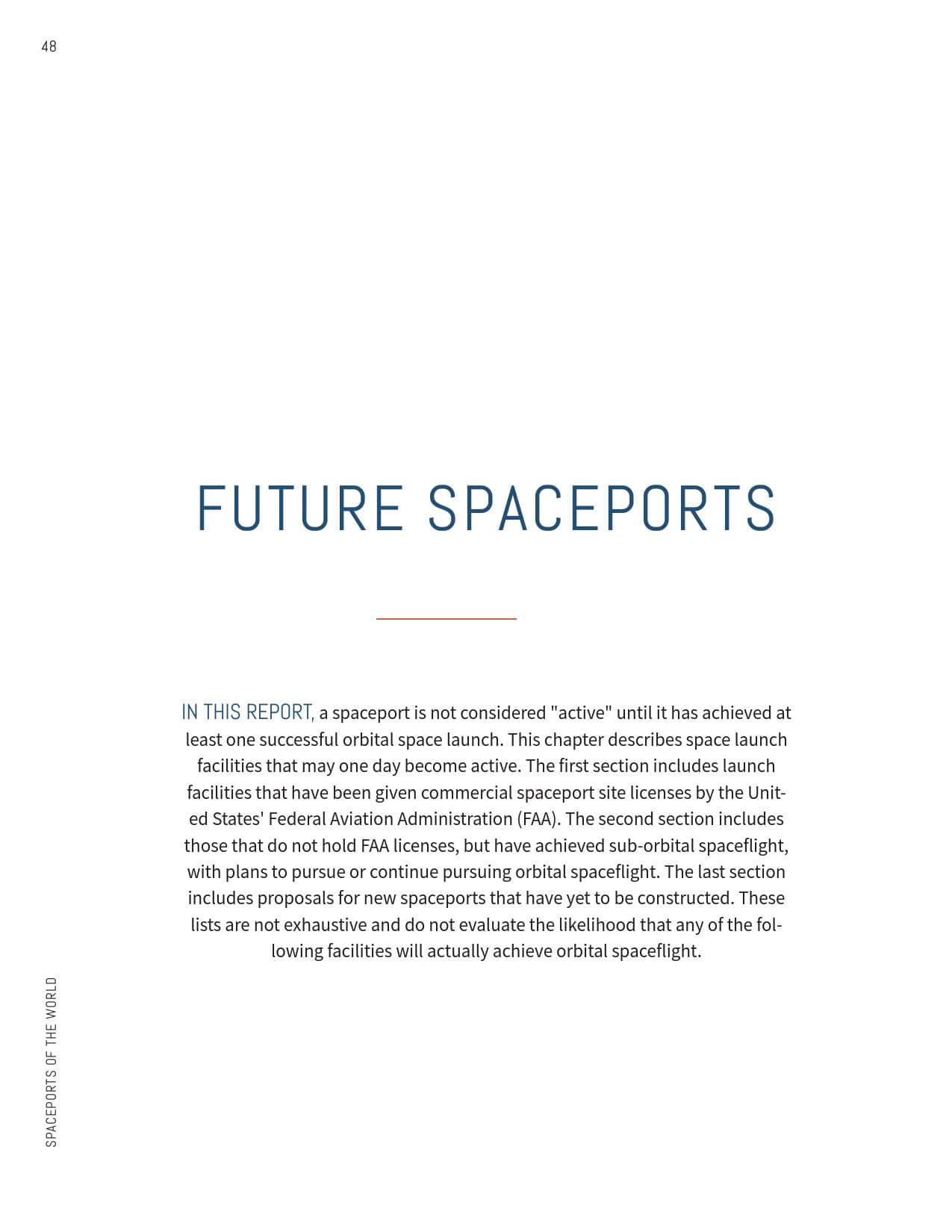 48

FUTURE SPACEPORTS

IN THIS REPORT, a spaceport is not considered "active" until it has achieved at least one successful orbital space launch. This chapter describes space launch facilities that may one day become active. The first section includes launch facilities that have been given commercial spaceport site licenses by the United States' Federal Aviation Administration (FAA). The second section includes those that do not hold FAA licenses, but have achieved sub-orbital spaceflight, with plans to pursue or continue pursuing orbital spaceflight. The last section includes proposals for new spaceports that have yet to be constructed. These lists are not exhaustive and do not evaluate the likelihood that any of the following facilities will actually achieve orbital spaceflight.

SPACEPORTS OF THE WORLD